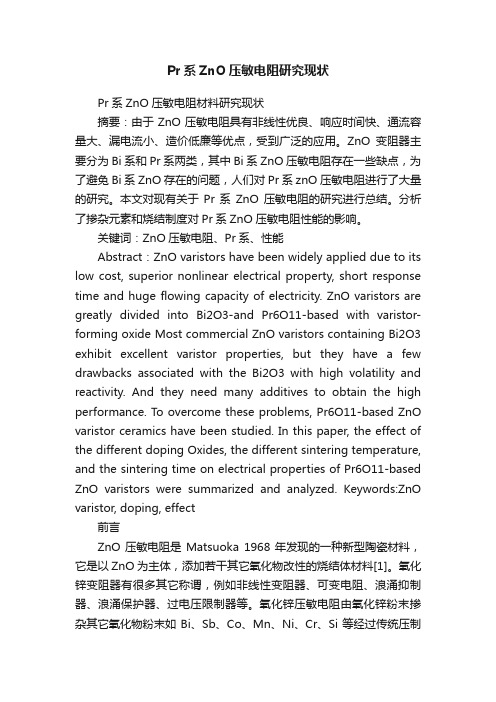 Pr系ZnO压敏电阻研究现状

Pr系ZnO压敏电阻材料研究现状

摘要：由于ZnO压敏电阻具有非线性优良、响应时间快、通流容量大、漏电流小、造价低廉等优点，受到广泛的应用。ZnO变阻器主要分为Bi系和Pr系两类，其中Bi系ZnO压敏电阻存在一些缺点，为了避免Bi系ZnO存在的问题，人们对Pr系znO压敏电阻进行了大量的研究。本文对现有关于Pr系ZnO压敏电阻的研究进行总结。分析了掺杂元素和烧结制度对Pr系ZnO压敏电阻性能的影响。

关键词：ZnO压敏电阻、Pr系、性能

Abstract：ZnO varistors have been widely applied due to its low cost, superior nonlinear electrical property, short response time and huge flowing capacity of electricity. ZnO varistors are greatly divided into Bi2O3-and Pr6O11-based with varistor-forming oxide Most commercial ZnO varistors containing Bi2O3 exhibit excellent varistor properties, but they have a few drawbacks associated with the Bi2O3 with high volatility and reactivity. And they need many additives to obtain the high performance. To overcome these problems, Pr6O11-based ZnO varistor ceramics have been studied. In this paper, the effect of the different doping Oxides, the different sintering temperature, and the sintering time on electrical properties of Pr6O11-based ZnO varistors were summarized and analyzed. Keywords:ZnO varistor, doping, effect

前言

ZnO压敏电阻是Matsuoka 1968年发现的一种新型陶瓷材料，它是以ZnO为主体，添加若干其它氧化物改性的烧结体材料[1]。氧化锌变阻器有很多其它称谓，例如非线性变阻器、可变电阻、浪涌抑制器、浪涌保护器、过电压限制器等。氧化锌压敏电阻由氧化锌粉末掺杂其它氧化物粉末如Bi、Sb、Co、Mn、Ni、Cr、Si等经过传统压制